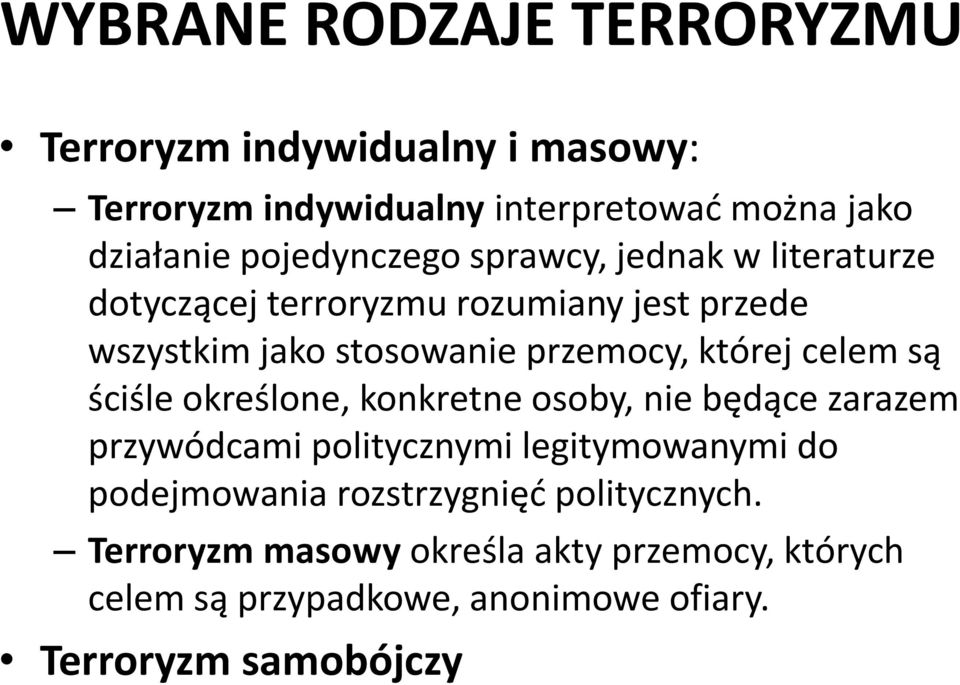 WYBRANE RODZAJE TERRORYZMU

• Terroryzm indywidualny i masowy:

– Terroryzm indywidualny interpretować można jako działanie pojedynczego sprawcy, jednak w literaturze dotyczącej terroryzmu rozumiany jest przede wszystkim jako stosowanie przemocy, której celem są ściśle określone, konkretne osoby, nie będące zarazem przywódcami politycznymi legitymowanymi do podejmowania rozstrzygnięć politycznych.

– Terroryzm masowy określa akty przemocy, których celem są przypadkowe, anonimowe ofiary.

• Terroryzm samobójczy